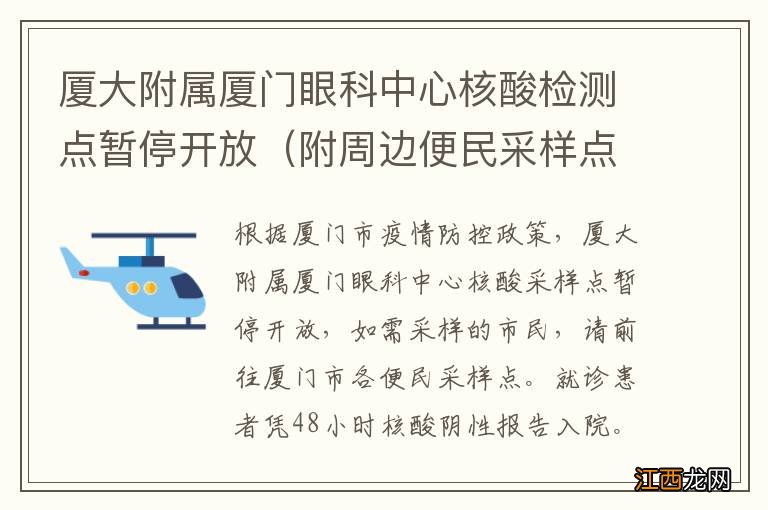 厦大附属厦门眼科中心核酸检测点暂停开放（附周边便民采样点

根据厦门市疫情防控政策，厦大附属厦门眼科中心核酸采样点暂停开放，如需采样的市民，请前往厦门市各便民采样点。就诊患者凭48小时核酸阴性报告入院。

江西龙网